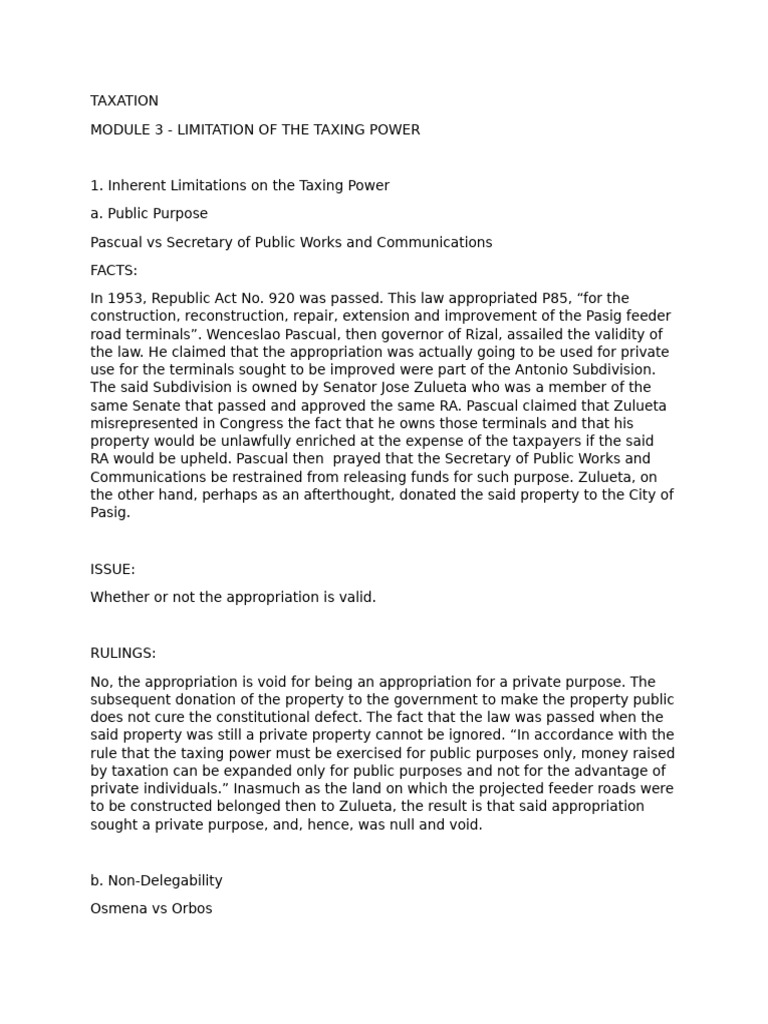 TAXATION

MODULE 3 - LIMITATION OF THE TAXING POWER

1. Inherent Limitations on the Taxing Power

a. Public Purpose

Pascual vs Secretary of Public Works and Communications

FACTS:

In 1953, Republic Act No. 920 was passed. This law appropriated P85, “for the construction, reconstruction, repair, extension and improvement of the Pasig feeder road terminals”. Wenceslao Pascual, then governor of Rizal, assailed the validity of the law. He claimed that the appropriation was actually going to be used for private use for the terminals sought to be improved were part of the Antonio Subdivision. The said Subdivision is owned by Senator Jose Zulueta who was a member of the same Senate that passed and approved the same RA. Pascual claimed that Zulueta misrepresented in Congress the fact that he owns those terminals and that his property would be unlawfully enriched at the expense of the taxpayers if the said RA would be upheld. Pascual then prayed that the Secretary of Public Works and Communications be restrained from releasing funds for such purpose. Zulueta, on the other hand, perhaps as an afterthought, donated the said property to the City of Pasig.

ISSUE:

Whether or not the appropriation is valid.

RULINGS:

No, the appropriation is void for being an appropriation for a private purpose. The subsequent donation of the property to the government to make the property public does not cure the constitutional defect. The fact that the law was passed when the said property was still a private property cannot be ignored. “In accordance with the rule that the taxing power must be exercised for public purposes only, money raised by taxation can be expanded only for public purposes and not for the advantage of private individuals.” Inasmuch as the land on which the projected feeder roads were to be constructed belonged then to Zulueta, the result is that said appropriation sought a private purpose, and, hence, was null and void.

b. Non-Delegability

Osmena vs Orbos